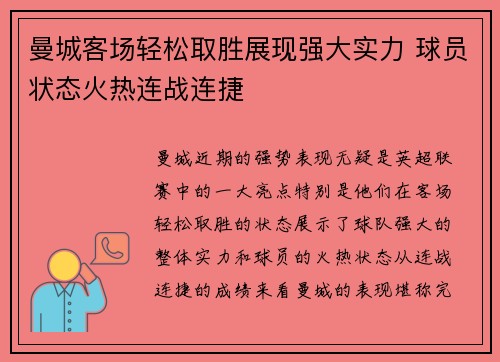 曼城客场轻松取胜展现强大实力 球员状态火热连战连捷

曼城近期的强势表现无疑是英超联赛中的一大亮点特别是他们在客场轻松取胜的状态展示了球队强大的整体实力和球员的火热状态从连战连捷的成绩来看曼城的表现堪称完